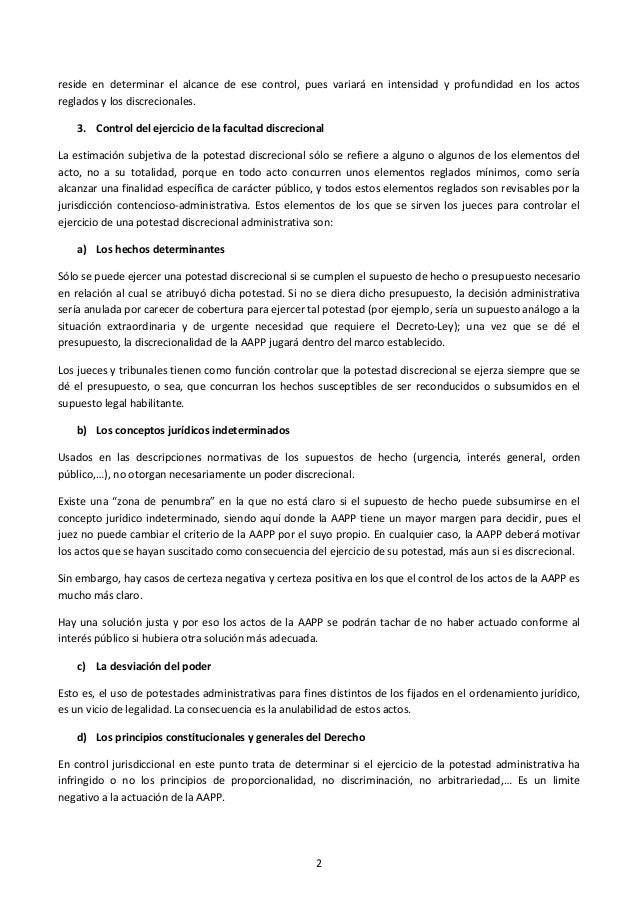 reside en determinar el alcance de ese control, pues variará en intensidad y profundidad en los actos reglados y los discrecionales.

3. Control del ejercicio de la facultad discrecional

La estimación subjetiva de la potestad discrecional sólo se refiere a alguno o algunos de los elementos del acto, no a su totalidad, porque en todo acto concurren unos elementos reglados mínimos, como sería alcanzar una finalidad específica de carácter público, y todos estos elementos reglados son revisables por la jurisdicción contencioso-administrativa. Estos elementos de los que se sirven los jueces para controlar el ejercicio de una potestad discrecional administrativa son:

a) Los hechos determinantes

Sólo se puede ejercer una potestad discrecional si se cumplen el supuesto de hecho o presupuesto necesario en relación al cual se atribuyó dicha potestad. Si no se diera dicho presupuesto, la decisión administrativa sería anulada por carecer de cobertura para ejercer tal potestad (por ejemplo, sería un supuesto análogo a la situación extraordinaria y de urgente necesidad que requiere el Decreto-Ley); una vez que se dé el presupuesto, la discrecionalidad de la AAPP jugará dentro del marco establecido.

Los jueces y tribunales tienen como función controlar que la potestad discrecional se ejerza siempre que se dé el presupuesto, o sea, que concurran los hechos susceptibles de ser reconducidos o subsumidos en el supuesto legal habilitante.

b) Los conceptos jurídicos indeterminados

Usados en las descripciones normativas de los supuestos de hecho (urgencia, interés general, orden público,...), no otorgan necesariamente un poder discrecional.

Existe una "zona de penumbra" en la que no está claro si el supuesto de hecho puede subsumirse en el concepto jurídico indeterminado, siendo aquí donde la AAPP tiene un mayor margen para decidir, pues el juez no puede cambiar el criterio de la AAPP por el suyo propio. En cualquier caso, la AAPP deberá motivar los actos que se hayan suscitado como consecuencia del ejercicio de su potestad, más aun si es discrecional.

Sin embargo, hay casos de certeza negativa y certeza positiva en los que el control de los actos de la AAPP es mucho más claro.

Hay una solución justa y por eso los actos de la AAPP se podrán tachar de no haber actuado conforme al interés público si hubiera otra solución más adecuada.

c) La desviación del poder

Esto es, el uso de potestades administrativas para fines distintos de los fijados en el ordenamiento jurídico, es un vicio de legalidad. La consecuencia es la anulabilidad de estos actos.

d) Los principios constitucionales y generales del Derecho

En control jurisdiccional en este punto trata de determinar si el ejercicio de la potestad administrativa ha infringido o no los principios de proporcionalidad, no discriminación, no arbitrariedad,... Es un limite negativo a la actuación de la AAPP.

2